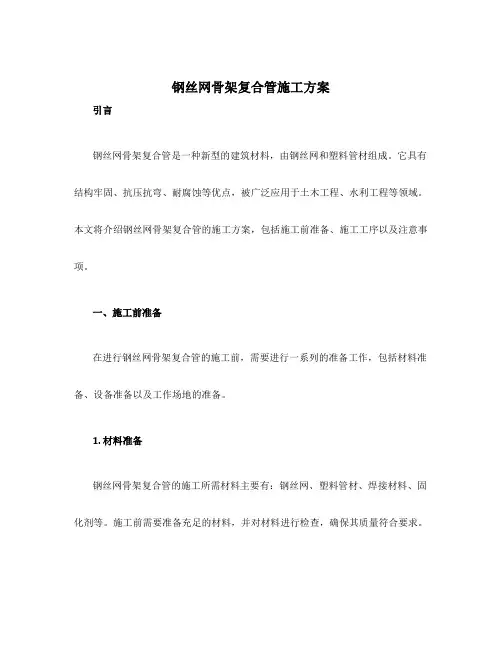 钢丝网骨架复合管施工方案

引言

钢丝网骨架复合管是一种新型的建筑材料，由钢丝网和塑料管材组成。它具有结构牢固、抗压抗弯、耐腐蚀等优点，被广泛应用于土木工程、水利工程等领域。本文将介绍钢丝网骨架复合管的施工方案，包括施工前准备、施工工序以及注意事项。

一、施工前准备

在进行钢丝网骨架复合管的施工前，需要进行一系列的准备工作，包括材料准备、设备准备以及工作场地的准备。

1. 材料准备

钢丝网骨架复合管的施工所需材料主要有：钢丝网、塑料管材、焊接材料、固化剂等。施工前需要准备充足的材料，并对材料进行检查，确保其质量符合要求。